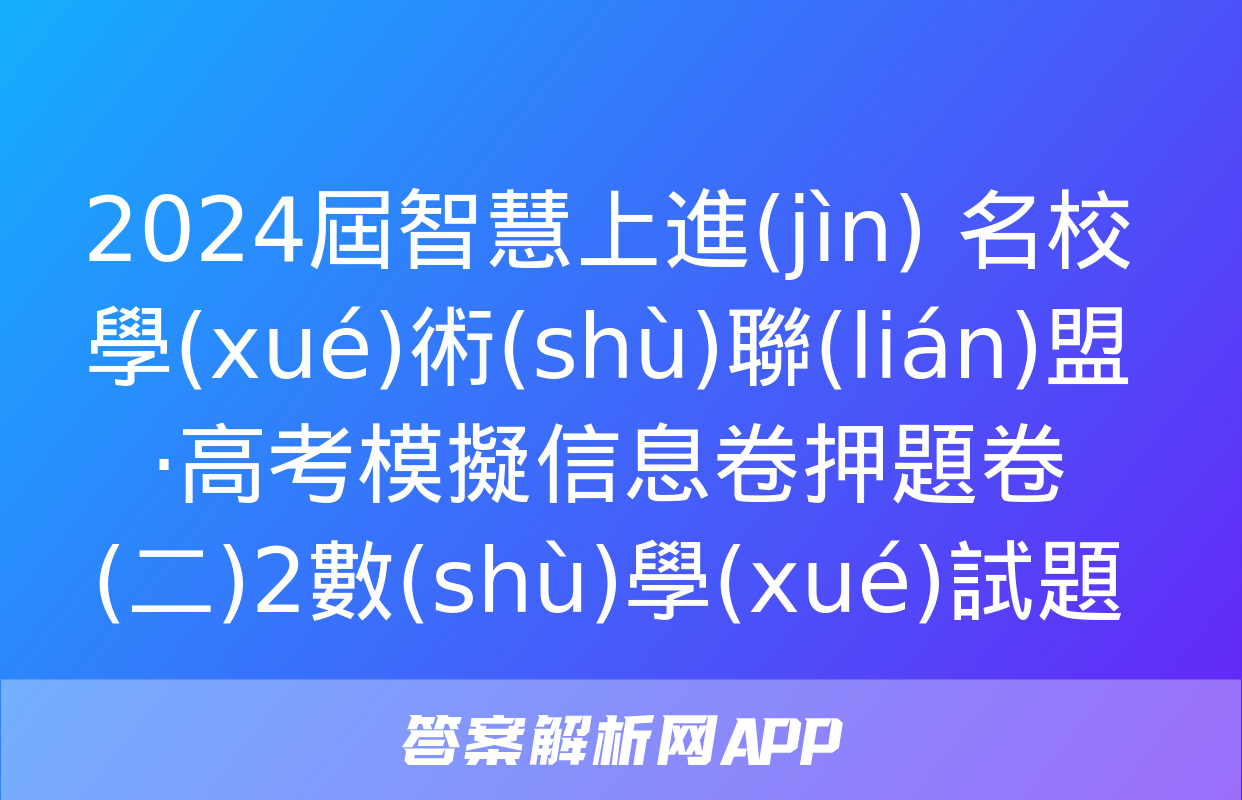 2024屆智慧上進(jìn) 名校學(xué)術(shù)聯(lián)盟·高考模擬信息卷押題卷(二)2數(shù)學(xué)試題

答案解析网APP